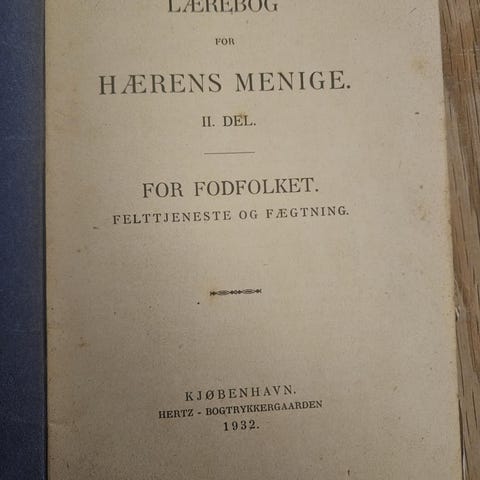 LÆREBOG

FOR

HÆRENS MENIGE.

II. DEL.

FOR FODFOLKET.

FELTTJENESTE OG FÆGTNING.

KJØBENHAVN.

HERTZ - BOGTRYKKERGAARDEN

1932.